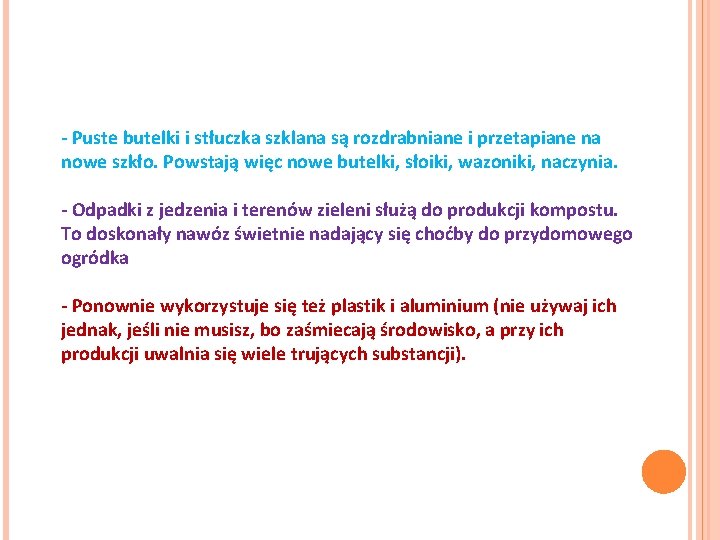 - Puste butelki i stłuczka szklana są rozdrabniane i przetapiane na nowe szkło. Powstają więc nowe butelki, słoiki, wazoniki, naczynia.

- Odpadki z jedzenia i terenów zieleni służą do produkcji kompostu. To doskonały nawóz świetnie nadający się choćby do przydomowego ogródka

- Ponownie wykorzystuje się też plastik i aluminium (nie używaj ich jednak, jeśli nie musisz, bo zaśmiecają środowisko, a przy ich produkcji uwalnia się wiele trujących substancji).